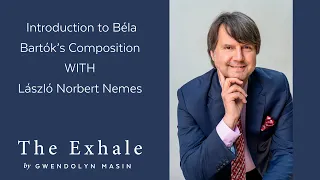 Introduction to Béla Bartók's Composition
WITH
László Norbert Nemes

The Exhale
by GWENDOLYN MASIN